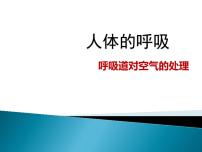 人体的呼吸

呼吸道对空气的处理